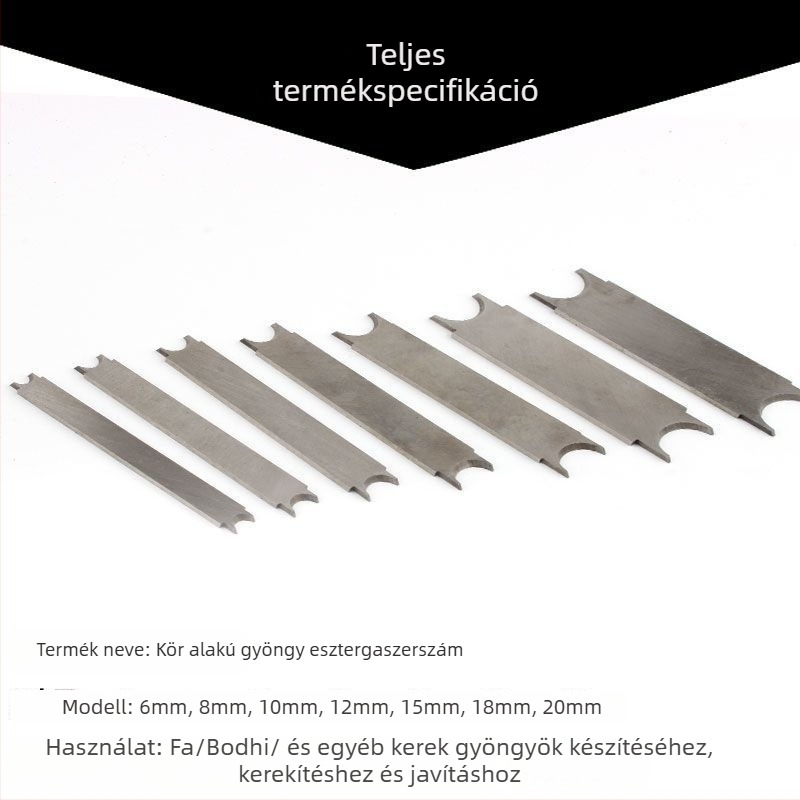 Teljes termékspecifikáció

Termék neve: Kör alakú gyöngy esztergaszerszám

Modell: 6mm, 8mm, 10mm, 12mm, 15mm, 18mm, 20mm

Használat: Fa/Bodhi/ és egyéb kerek gyöngyök készítéséhez, kerekítéshez és javításhoz